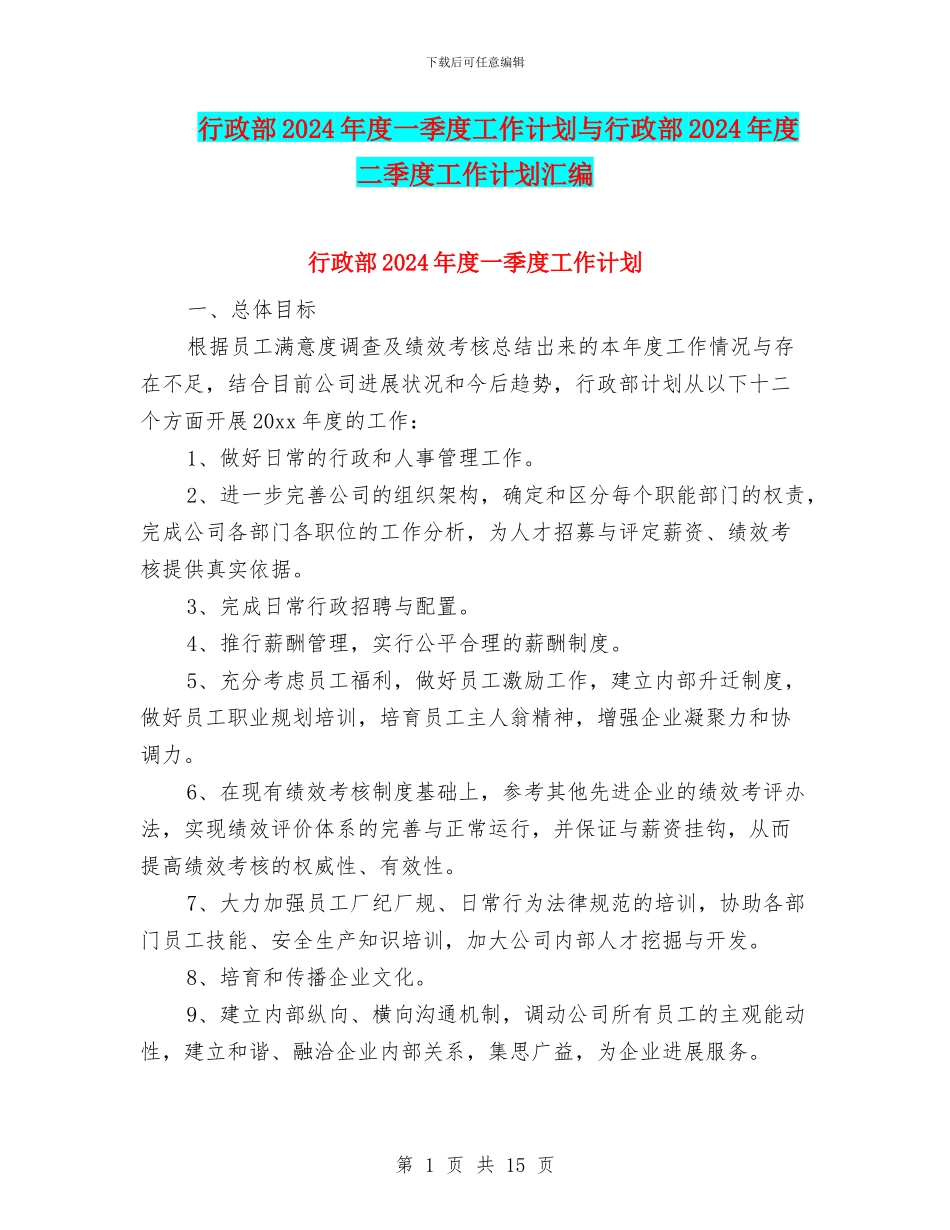 下载后可任意编辑

行政部2024年度一季度工作计划与行政部2024年度二季度工作计划汇编

行政部2024年度一季度工作计划

一、总体目标

根据员工满意度调查及绩效考核总结出来的本年度工作情况与存在不足，结合目前公司进展状况和今后趋势，行政部计划从以下十二个方面开展20xx年度的工作：

1、做好日常的行政和人事管理工作。

2、进一步完善公司的组织架构，确定和区分每个职能部门的权责，完成公司各部门各职位的工作分析，为人才招募与评定薪资、绩效考核提供真实依据。

3、完成日常行政招聘与配置。

4、推行薪酬管理，实行公平合理的薪酬制度。

5、充分考虑员工福利，做好员工激励工作，建立内部升迁制度，做好员工职业规划培训，培育员工主人翁精神，增强企业凝聚力和协调力。

6、在现有绩效考核制度基础上，参考其他先进企业的绩效考评办法，实现绩效评价体系的完善与正常运行，并保证与薪资挂钩，从而提高绩效考核的权威性、有效性。

7、大力加强员工厂纪厂规、日常行为法律规范的培训，协助各部门员工技能、安全生产知识培训，加大公司内部人才挖掘与开发。

8、培育和传播企业文化。

9、建立内部纵向、横向沟通机制，调动公司所有员工的主观能动性，建立和谐、融洽企业内部关系，集思广益，为企业进展服务。

第 1 页 共 15 页